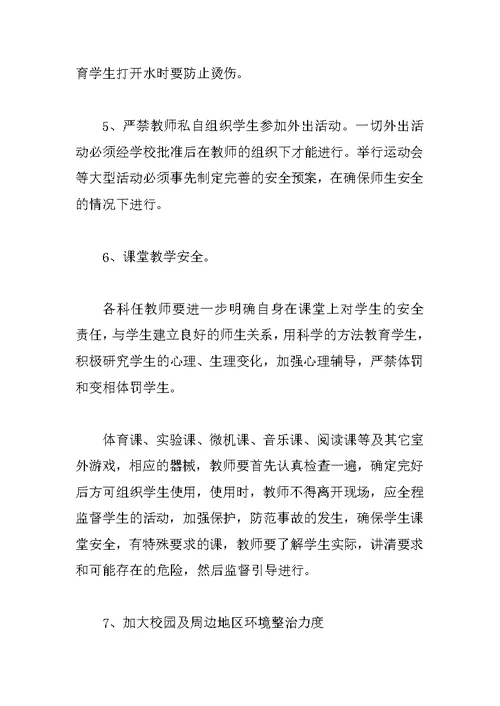 育学生打开水时要防止烫伤。

5、严禁教师私自组织学生参加外出活动。一切外出活动必须经学校批准后在教师的组织下才能进行。举行运动会等大型活动必须事先制定完善的安全预案，在确保师生安全的情况下进行。

6、课堂教学安全。

各科任教师要进一步明确自身在课堂上对学生的安全责任，与学生建立良好的师生关系，用科学的方法教育学生，积极研究学生的心理、生理变化，加强心理辅导，严禁体罚和变相体罚学生。

体育课、实验课、微机课、音乐课、阅读课等及其它室外游戏，相应的器械，教师要首先认真检查一遍，确定完好后方可组织学生使用，使用时，教师不得离开现场，应全程监督学生的活动，加强保护，防范事故的发生，确保学生课堂安全，有特殊要求的课，教师要了解学生实际，讲清要求和可能存在的危险，然后监督引导进行。

7、加大校园及周边地区环境整治力度